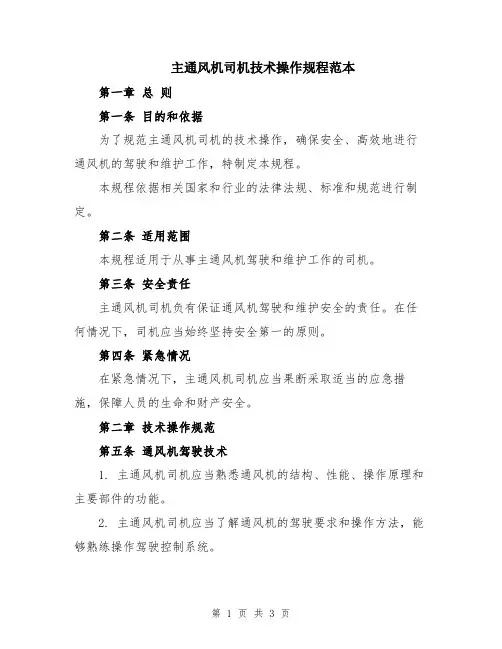 主通风机司机技术操作规程范本

第一章 总 则

第一条 目的和依据

为了规范主通风机司机的技术操作，确保安全、高效地进行通风机的驾驶和维护工作，特制定本规程。

本规程依据相关国家和行业的法律法规、标准和规范进行制定。

第二条 适用范围

本规程适用于从事主通风机驾驶和维护工作的司机。

第三条 安全责任

主通风机司机负有保证通风机驾驶和维护安全的责任。在任何情况下，司机应当始终坚持安全第一的原则。

第四条 紧急情况

在紧急情况下，主通风机司机应当果断采取适当的应急措施，保障人员的生命和财产安全。

第二章 技术操作规范

第五条 通风机驾驶技术

1. 主通风机司机应当熟悉通风机的结构、性能、操作原理和主要部件的功能。

2. 主通风机司机应当了解通风机的驾驶要求和操作方法，能够熟练操作驾驶控制系统。

第 1 页 共 3 页